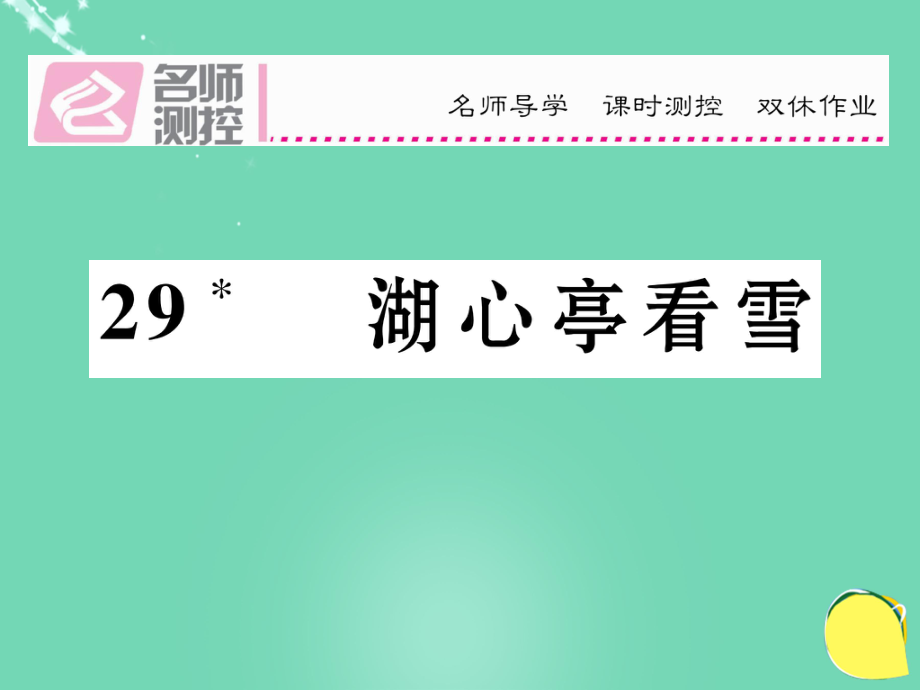 名师测控

名师导学　课时测控　双休作业

29* 湖心亭看雪